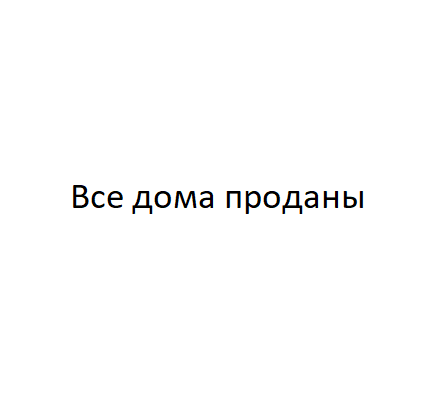 Все дома проданы